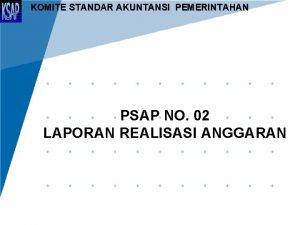 KSAP

KOMITE STANDAR AKUNTANSI PEMERINTAHAN

PSAP NO. 02
LAPORAN REALISASI ANGGARAN